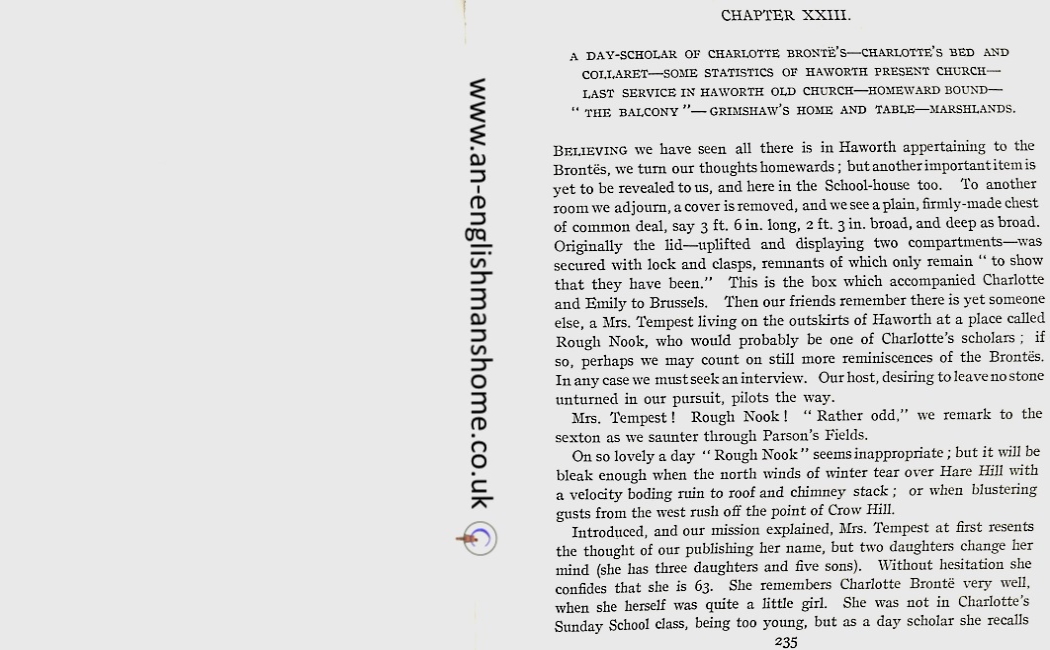 www.an-englishmanshome.co.uk

CHAPTER XXIII.

A DAY-SCHOLAR OF CHARLOTTE BRONTË'S—CHARLOTTE'S BED AND COLLARET—SOME STATISTICS OF HAWORTH PRESENT CHURCH—LAST SERVICE IN HAWORTH OLD CHURCH—HOMEWARD BOUND—"THE BALCONY"—GRIMSHAW'S HOME AND TABLE—MARSHLANDS.

BELIEVING we have seen all there is in Haworth appertaining to the Brontës, we turn our thoughts homewards; but another important item is yet to be revealed to us, and here in the School-house too. To another room we adjourn, a cover is removed, and we see a plain, firmly-made chest of common deal, say 3 ft. 6 in. long, 2 ft. 3 in. broad, and deep as broad. Originally the lid—uplifted and displaying two compartments—was secured with lock and clasps, remnants of which only remain "to show that they have been." This is the box which accompanied Charlotte and Emily to Brussels. Then our friends remember there is yet someone else, a Mrs. Tempest living on the outskirts of Haworth at a place called Rough Nook, who would probably be one of Charlotte's scholars; if so, perhaps we may count on still more reminiscences of the Brontës. In any case we must seek an interview. Our host, desiring to leave no stone unturned in our pursuit, pilots the way.

Mrs. Tempest! Rough Nook! "Rather odd," we remark to the sexton as we saunter through Parson's Fields.

On so lovely a day "Rough Nook" seems inappropriate; but it will be bleak enough when the north winds of winter tear over Hare Hill with a velocity boding ruin to roof and chimney stack; or when blustering gusts from the west rush off the point of Crow Hill.

Introduced, and our mission explained, Mrs. Tempest at first resents the thought of our publishing her name, but two daughters change her mind (she has three daughters and five sons). Without hesitation she confides that she is 63. She remembers Charlotte Brontë very well, when she herself was quite a little girl. She was not in Charlotte's Sunday School class, being too young, but as a day scholar she recalls

235